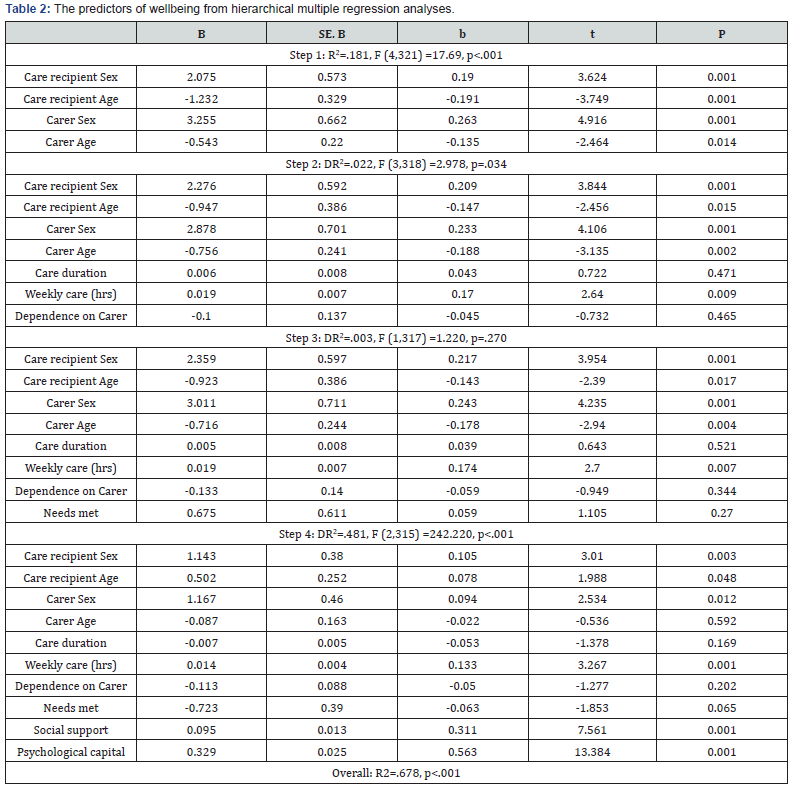 Table 2: The predictors of wellbeing from hierarchical multiple regression analyses.

|  | B | SE. B | b | t | P |
|---|---|---|---|---|---|
| Step 1: $R^2$=.181, F (4,321) =17.69, p<.001 |  |  |  |  |  |
| Care recipient Sex | 2.075 | 0.573 | 0.19 | 3.624 | 0.001 |
| Care recipient Age | -1.232 | 0.329 | -0.191 | -3.749 | 0.001 |
| Carer Sex | 3.255 | 0.662 | 0.263 | 4.916 | 0.001 |
| Carer Age | -0.543 | 0.22 | -0.135 | -2.464 | 0.014 |
| Step 2: $DR^2$=.022, F (3,318) =2.978, p=.034 |  |  |  |  |  |
| Care recipient Sex | 2.276 | 0.592 | 0.209 | 3.844 | 0.001 |
| Care recipient Age | -0.947 | 0.386 | -0.147 | -2.456 | 0.015 |
| Carer Sex | 2.878 | 0.701 | 0.233 | 4.106 | 0.001 |
| Carer Age | -0.756 | 0.241 | -0.188 | -3.135 | 0.002 |
| Care duration | 0.006 | 0.008 | 0.043 | 0.722 | 0.471 |
| Weekly care (hrs) | 0.019 | 0.007 | 0.17 | 2.64 | 0.009 |
| Dependence on Carer | -0.1 | 0.137 | -0.045 | -0.732 | 0.465 |
| Step 3: $DR^2$=.003, F (1,317) =1.220, p=.270 |  |  |  |  |  |
| Care recipient Sex | 2.359 | 0.597 | 0.217 | 3.954 | 0.001 |
| Care recipient Age | -0.923 | 0.386 | -0.143 | -2.39 | 0.017 |
| Carer Sex | 3.011 | 0.711 | 0.243 | 4.235 | 0.001 |
| Carer Age | -0.716 | 0.244 | -0.178 | -2.94 | 0.004 |
| Care duration | 0.005 | 0.008 | 0.039 | 0.643 | 0.521 |
| Weekly care (hrs) | 0.019 | 0.007 | 0.174 | 2.7 | 0.007 |
| Dependence on Carer | -0.133 | 0.14 | -0.059 | -0.949 | 0.344 |
| Needs met | 0.675 | 0.611 | 0.059 | 1.105 | 0.27 |
| Step 4: $DR^2$=.481, F (2,315) =242.220, p<.001 |  |  |  |  |  |
| Care recipient Sex | 1.143 | 0.38 | 0.105 | 3.01 | 0.003 |
| Care recipient Age | 0.502 | 0.252 | 0.078 | 1.988 | 0.048 |
| Carer Sex | 1.167 | 0.46 | 0.094 | 2.534 | 0.012 |
| Carer Age | -0.087 | 0.163 | -0.022 | -0.536 | 0.592 |
| Care duration | -0.007 | 0.005 | -0.053 | -1.378 | 0.169 |
| Weekly care (hrs) | 0.014 | 0.004 | 0.133 | 3.267 | 0.001 |
| Dependence on Carer | -0.113 | 0.088 | -0.05 | -1.277 | 0.202 |
| Needs met | -0.723 | 0.39 | -0.063 | -1.853 | 0.065 |
| Social support | 0.095 | 0.013 | 0.311 | 7.561 | 0.001 |
| Psychological capital | 0.329 | 0.025 | 0.563 | 13.384 | 0.001 |
| Overall: R2=.678, p<.001 |  |  |  |  |  |